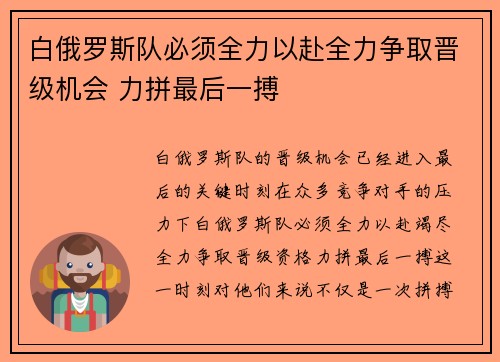 白俄罗斯队必须全力以赴全力争取晋级机会 力拼最后一搏

白俄罗斯队的晋级机会已经进入最后的关键时刻在众多竞争对手的压力下白俄罗斯队必须全力以赴竭尽全力争取晋级资格力拼最后一搏这一时刻对他们来说不仅是一次拼搏